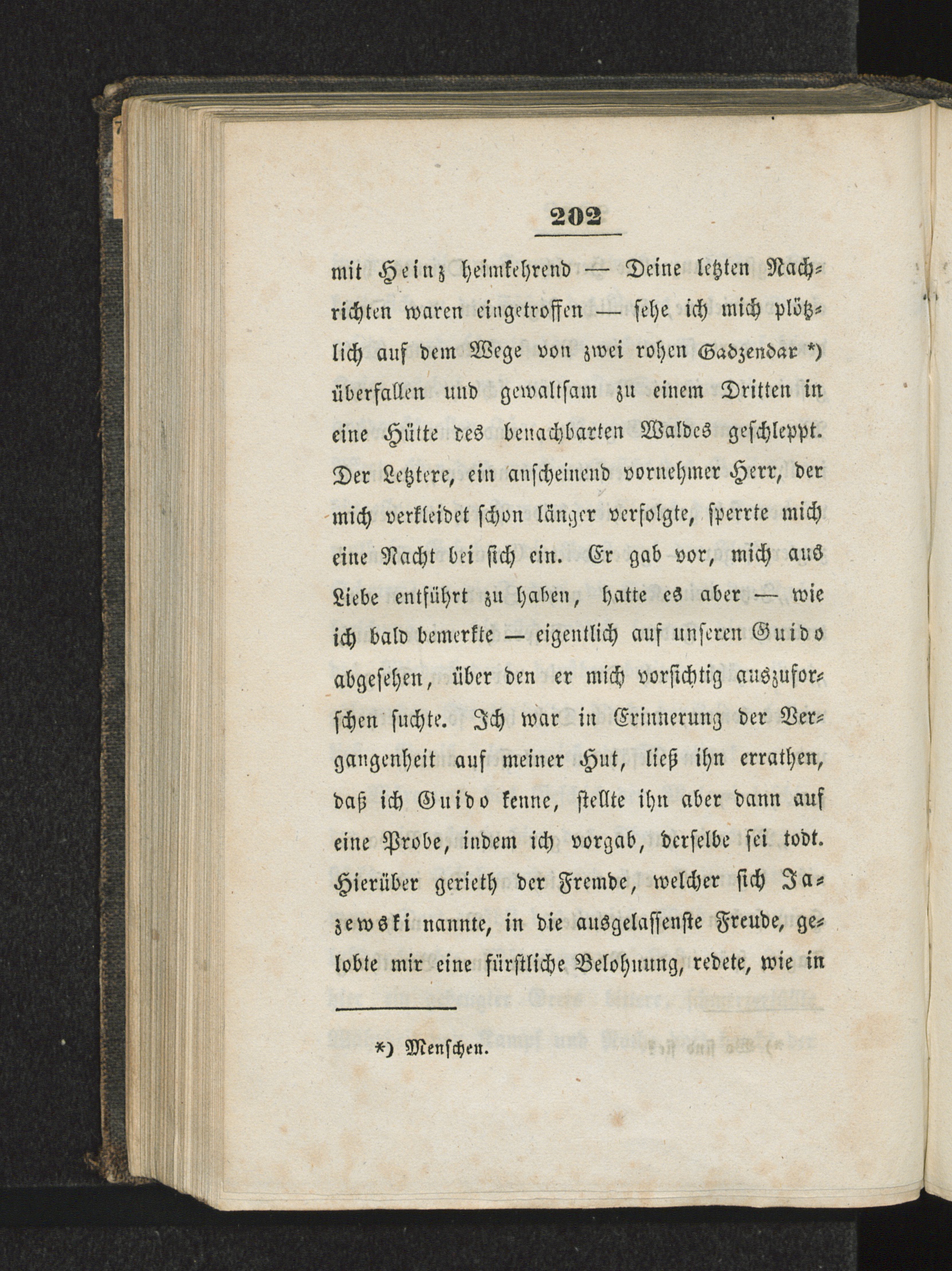 202

mit Heinz heimkehrend — Deine letzten Nachrichten waren eingetroffen — sehe ich mich plötzlich auf dem Wege von zwei rohen Gadzendar *) überfallen und gewaltsam zu einem Dritten in eine Hütte des benachbarten Waldes geschleppt. Der Letztere, ein anscheinend vornehmer Herr, der mich verkleidet schon länger verfolgte, sperrte mich eine Nacht bei sich ein. Er gab vor, mich aus Liebe entführt zu haben, hatte es aber — wie ich bald bemerkte — eigentlich auf unseren Guido abgesehen, über den er mich vorsichtig auszuforschen suchte. Ich war in Erinnerung der Vergangenheit auf meiner Hut, ließ ihn errathen, daß ich Guido kenne, stellte ihn aber dann auf eine Probe, indem ich vorgab, derselbe sei todt. Hierüber gerieth der Fremde, welcher sich Jazewski nannte, in die ausgelassenste Freude, gelobte mir eine fürstliche Belohnung, redete, wie in

*) Menschen.